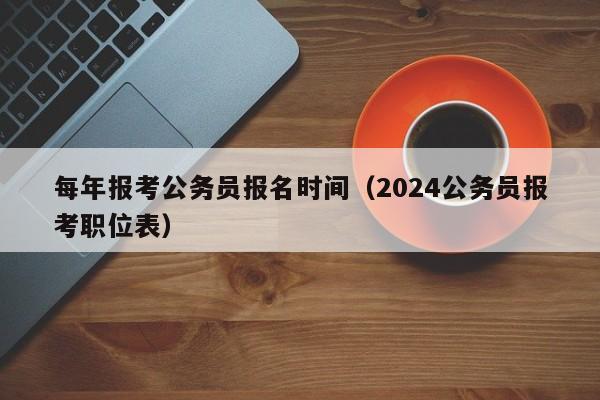 每年报考公务员报名时间（2024公务员报考职位表）